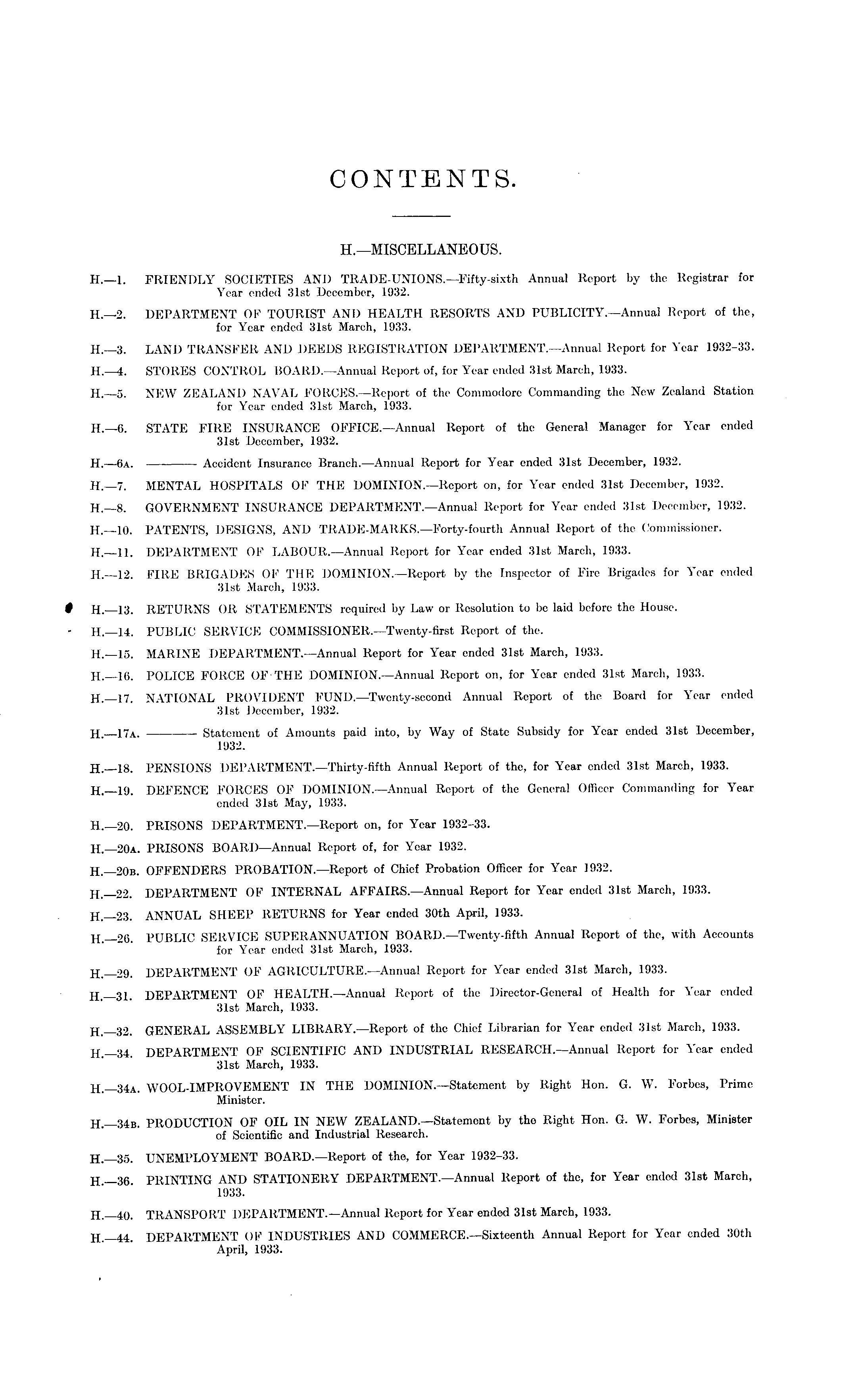 CONTENTS.

H.—MISCELLANEOUS.

H.—1. FRIENDLY SOCIETIES AND TRADE-UNIONS.—Fifty-sixth Annual Report by the Registrar for Year ended 31st December, 1932.

H.—2. DEPARTMENT OF TOURIST AND HEALTH RESORTS AND PUBLICITY.—Annual Report of the, for Year ended 31st March, 1933.

H.—3. LAND TRANSFER AND DEEDS REGISTRATION DEPARTMENT.—Annual Report for Year 1932–33.

H.—4. STORES CONTROL BOARD.—Annual Report of, for Year ended 31st March, 1933.

H.—5. NEW ZEALAND NAVAL FORCES.—Report of the Commodore Commanding the New Zealand Station for Year ended 31st March, 1933.

H.—6. STATE FIRE INSURANCE OFFICE.—Annual Report of the General Manager for Year ended 31st December, 1932.

H.—6A. ——— Accident Insurance Branch.—Annual Report for Year ended 31st December, 1932.

H.—7. MENTAL HOSPITALS OF THE DOMINION.—Report on, for Year ended 31st December, 1932.

H.—8. GOVERNMENT INSURANCE DEPARTMENT.—Annual Report for Year ended 31st December, 1932.

H.—10. PATENTS, DESIGNS, AND TRADE-MARKS.—Forty-fourth Annual Report of the Commissioner.

H.—11. DEPARTMENT OF LABOUR.—Annual Report for Year ended 31st March, 1933.

H.—12. FIRE BRIGADES OF THE DOMINION.—Report by the Inspector of Fire Brigades for Year ended 31st March, 1933.

H.—13. RETURNS OR STATEMENTS required by Law or Resolution to be laid before the House.

H.—14. PUBLIC SERVICE COMMISSIONER.—Twenty-first Report of the.

H.—15. MARINE DEPARTMENT.—Annual Report for Year ended 31st March, 1933.

H.—16. POLICE FORCE OF THE DOMINION.—Annual Report on, for Year ended 31st March, 1933.

H.—17. NATIONAL PROVIDENT FUND.—Twenty-second Annual Report of the Board for Year ended 31st December, 1932.

H.—17A. ——— Statement of Amounts paid into, by Way of State Subsidy for Year ended 31st December, 1932.

H.—18. PENSIONS DEPARTMENT.—Thirty-fifth Annual Report of the, for Year ended 31st March, 1933.

H.—19. DEFENCE FORCES OF DOMINION.—Annual Report of the General Officer Commanding for Year ended 31st May, 1933.

H.—20. PRISONS DEPARTMENT.—Report on, for Year 1932–33.

H.—20A. PRISONS BOARD—Annual Report of, for Year 1932.

H.—20B. OFFENDERS PROBATION.—Report of Chief Probation Officer for Year 1932.

H.—22. DEPARTMENT OF INTERNAL AFFAIRS.—Annual Report for Year ended 31st March, 1933.

H.—23. ANNUAL SHEEP RETURNS for Year ended 30th April, 1933.

H.—26. PUBLIC SERVICE SUPERANNUATION BOARD.—Twenty-fifth Annual Report of the, with Accounts for Year ended 31st March, 1933.

H.—29. DEPARTMENT OF AGRICULTURE.—Annual Report for Year ended 31st March, 1933.

H.—31. DEPARTMENT OF HEALTH.—Annual Report of the Director-General of Health for Year ended 31st March, 1933.

H.—32. GENERAL ASSEMBLY LIBRARY.—Report of the Chief Librarian for Year ended 31st March, 1933.

H.—34. DEPARTMENT OF SCIENTIFIC AND INDUSTRIAL RESEARCH.—Annual Report for Year ended 31st March, 1933.

H.—34A. WOOL-IMPROVEMENT IN THE DOMINION.—Statement by Right Hon. G. W. Forbes, Prime Minister.

H.—34B. PRODUCTION OF OIL IN NEW ZEALAND.—Statement by the Right Hon. G. W. Forbes, Minister of Scientific and Industrial Research.

H.—35. UNEMPLOYMENT BOARD.—Report of the, for Year 1932–33.

H.—36. PRINTING AND STATIONERY DEPARTMENT.—Annual Report of the, for Year ended 31st March, 1933.

H.—40. TRANSPORT DEPARTMENT.—Annual Report for Year ended 31st March, 1933.

H.—44. DEPARTMENT OF INDUSTRIES AND COMMERCE.—Sixteenth Annual Report for Year ended 30th April, 1933.